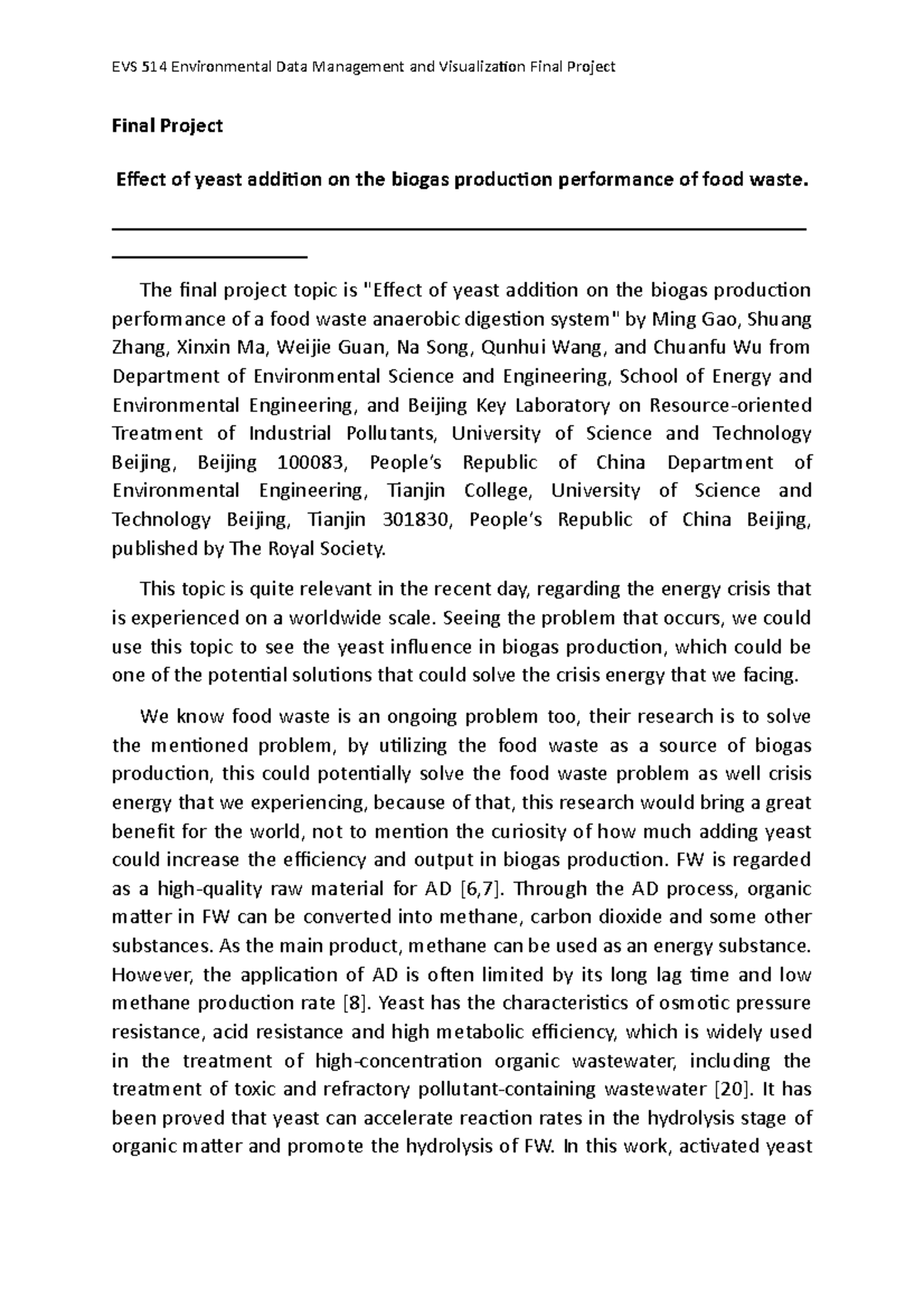 EVS 514 Environmental Data Management and Visualization Final Project

Final Project

Effect of yeast addition on the biogas production performance of food waste.

The final project topic is "Effect of yeast addition on the biogas production performance of a food waste anaerobic digestion system" by Ming Gao, Shuang Zhang, Xinxin Ma, Weijie Guan, Na Song, Qunhui Wang, and Chuanfu Wu from Department of Environmental Science and Engineering, School of Energy and Environmental Engineering, and Beijing Key Laboratory on Resource-oriented Treatment of Industrial Pollutants, University of Science and Technology Beijing, Beijing 100083, People's Republic of China Department of Environmental Engineering, Tianjin College, University of Science and Technology Beijing, Tianjin 301830, People's Republic of China Beijing, published by The Royal Society.

This topic is quite relevant in the recent day, regarding the energy crisis that is experienced on a worldwide scale. Seeing the problem that occurs, we could use this topic to see the yeast influence in biogas production, which could be one of the potential solutions that could solve the crisis energy that we facing.

We know food waste is an ongoing problem too, their research is to solve the mentioned problem, by utilizing the food waste as a source of biogas production, this could potentially solve the food waste problem as well crisis energy that we experiencing, because of that, this research would bring a great benefit for the world, not to mention the curiosity of how much adding yeast could increase the efficiency and output in biogas production. FW is regarded as a high-quality raw material for AD [6,7]. Through the AD process, organic matter in FW can be converted into methane, carbon dioxide and some other substances. As the main product, methane can be used as an energy substance. However, the application of AD is often limited by its long lag time and low methane production rate [8]. Yeast has the characteristics of osmotic pressure resistance, acid resistance and high metabolic efficiency, which is widely used in the treatment of high-concentration organic wastewater, including the treatment of toxic and refractory pollutant-containing wastewater [20]. It has been proved that yeast can accelerate reaction rates in the hydrolysis stage of organic matter and promote the hydrolysis of FW. In this work, activated yeast